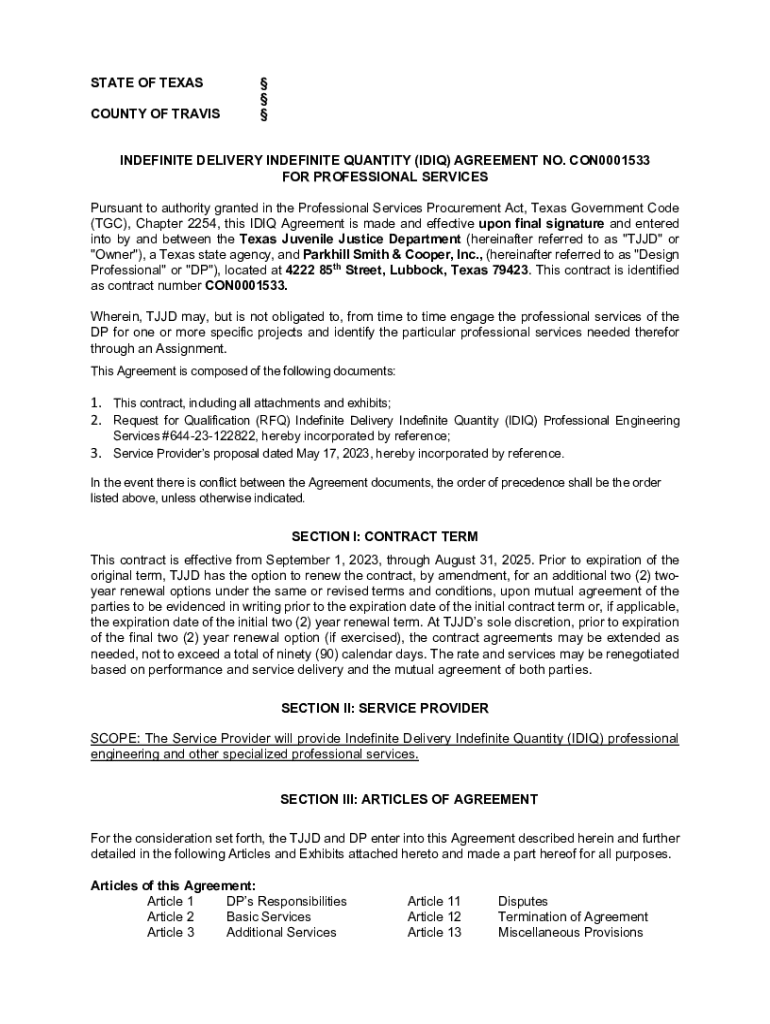 STATE OF TEXAS §
§
COUNTY OF TRAVIS §

INDEFINITE DELIVERY INDEFINITE QUANTITY (IDIQ) AGREEMENT NO. CON0001533
FOR PROFESSIONAL SERVICES

Pursuant to authority granted in the Professional Services Procurement Act, Texas Government Code (TGC), Chapter 2254, this IDIQ Agreement is made and effective upon final signature and entered into by and between the Texas Juvenile Justice Department (hereinafter referred to as "TJJD" or "Owner"), a Texas state agency, and Parkhill Smith & Cooper, Inc., (hereinafter referred to as "Design Professional" or "DP"), located at 4222 85$^{th}$ Street, Lubbock, Texas 79423. This contract is identified as contract number CON0001533.

Wherein, TJJD may, but is not obligated to, from time to time engage the professional services of the DP for one or more specific projects and identify the particular professional services needed therefor through an Assignment.

This Agreement is composed of the following documents:

1. This contract, including all attachments and exhibits;
2. Request for Qualification (RFQ) Indefinite Delivery Indefinite Quantity (IDIQ) Professional Engineering Services #644-23-122822, hereby incorporated by reference;
3. Service Provider's proposal dated May 17, 2023, hereby incorporated by reference.

In the event there is conflict between the Agreement documents, the order of precedence shall be the order listed above, unless otherwise indicated.

SECTION I: CONTRACT TERM

This contract is effective from September 1, 2023, through August 31, 2025. Prior to expiration of the original term, TJJD has the option to renew the contract, by amendment, for an additional two (2) two-year renewal options under the same or revised terms and conditions, upon mutual agreement of the parties to be evidenced in writing prior to the expiration date of the initial contract term or, if applicable, the expiration date of the initial two (2) year renewal term. At TJJD's sole discretion, prior to expiration of the final two (2) year renewal option (if exercised), the contract agreements may be extended as needed, not to exceed a total of ninety (90) calendar days. The rate and services may be renegotiated based on performance and service delivery and the mutual agreement of both parties.

SECTION II: SERVICE PROVIDER

SCOPE: The Service Provider will provide Indefinite Delivery Indefinite Quantity (IDIQ) professional engineering and other specialized professional services.

SECTION III: ARTICLES OF AGREEMENT

For the consideration set forth, the TJJD and DP enter into this Agreement described herein and further detailed in the following Articles and Exhibits attached hereto and made a part hereof for all purposes.

Articles of this Agreement:
Article 1 DP's Responsibilities
Article 2 Basic Services
Article 3 Additional Services
Article 11 Disputes
Article 12 Termination of Agreement
Article 13 Miscellaneous Provisions